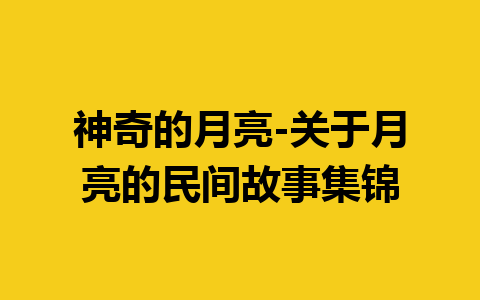 神奇的月亮-关于月亮的民间故事集锦